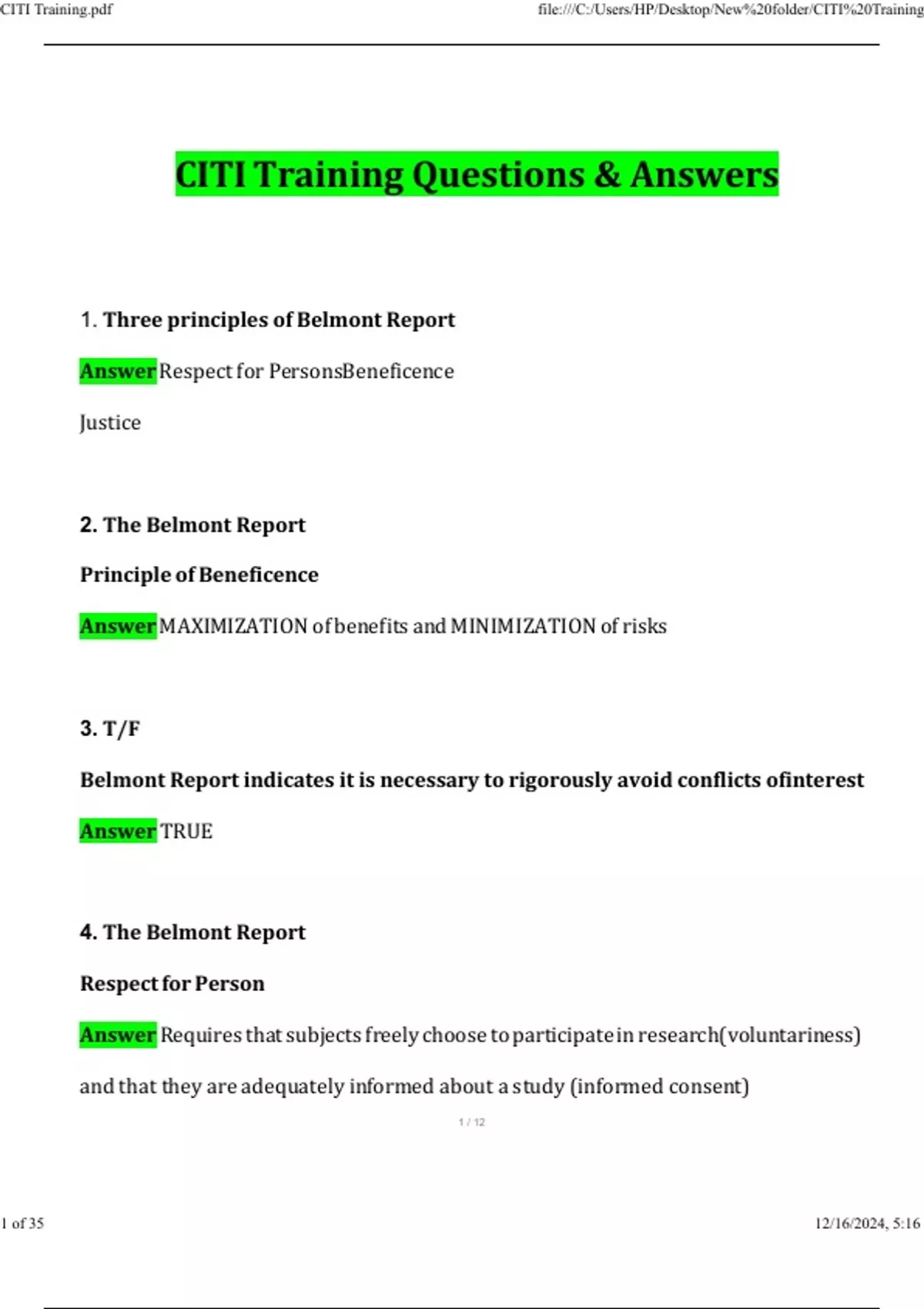 CITI Training.pdf

file:///C:/Users/HP/Desktop/New%20folder/CITI%20Training

CITI Training Questions & Answers

1. Three principles of Belmont Report

Answer Respect for PersonsBeneficence

Justice

2. The Belmont Report

Principle of Beneficence

Answer MAXIMIZATION of benefits and MINIMIZATION of risks

3. T/F

Belmont Report indicates it is necessary to rigorously avoid conflicts ofinterest

Answer TRUE

4. The Belmont Report

Respect for Person

Answer Requires that subjects freely choose to participate in research(voluntariness) and that they are adequately informed about a study (informed consent)

1 / 12

1 of 35

12/16/2024, 5:16